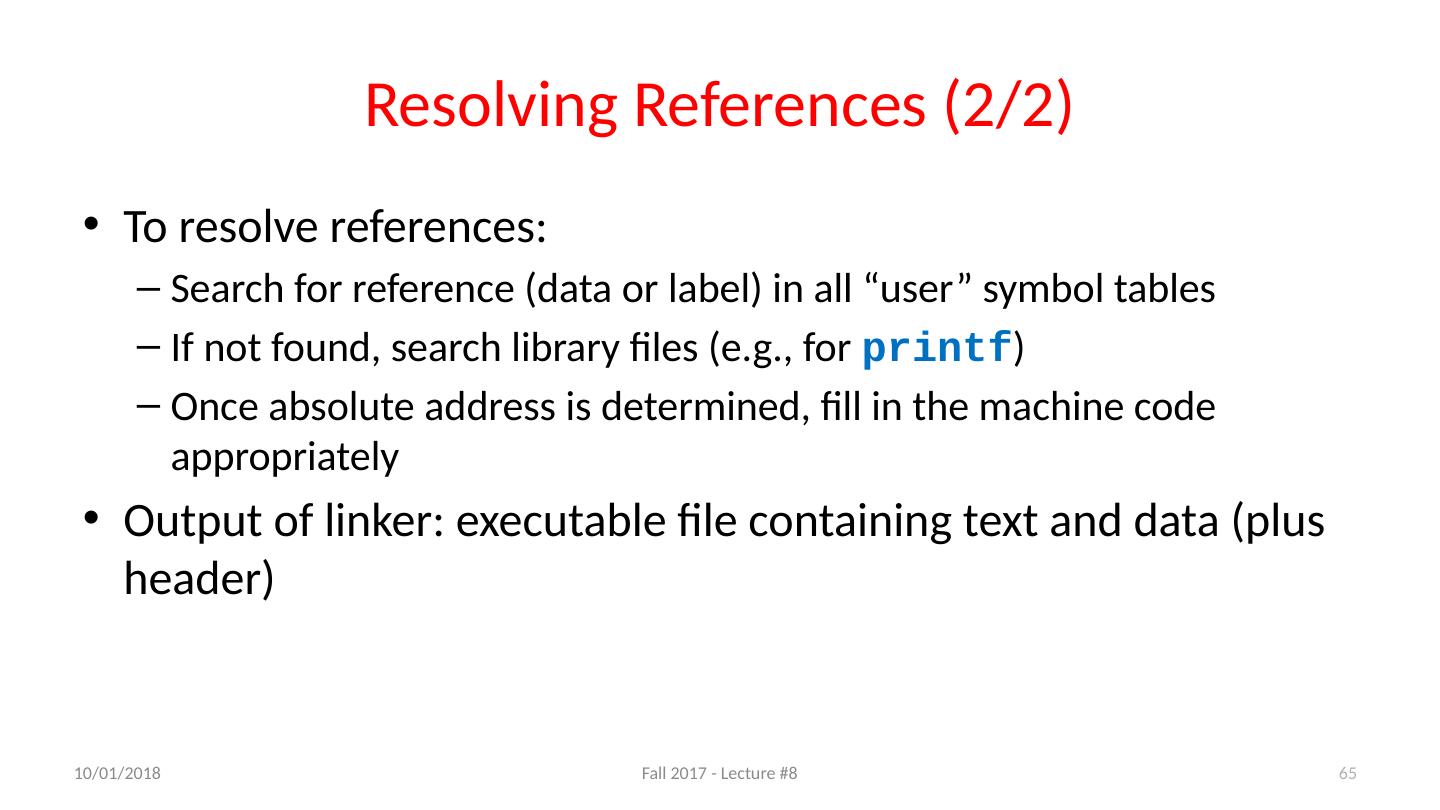 Resolving References (2/2)

• To resolve references:
- Search for reference (data or label) in all "user" symbol tables
- If not found, search library files (e.g., for printf)
- Once absolute address is determined, fill in the machine code appropriately
• Output of linker: executable file containing text and data (plus header)

10/01/2018
Fall 2017 - Lecture #8
65